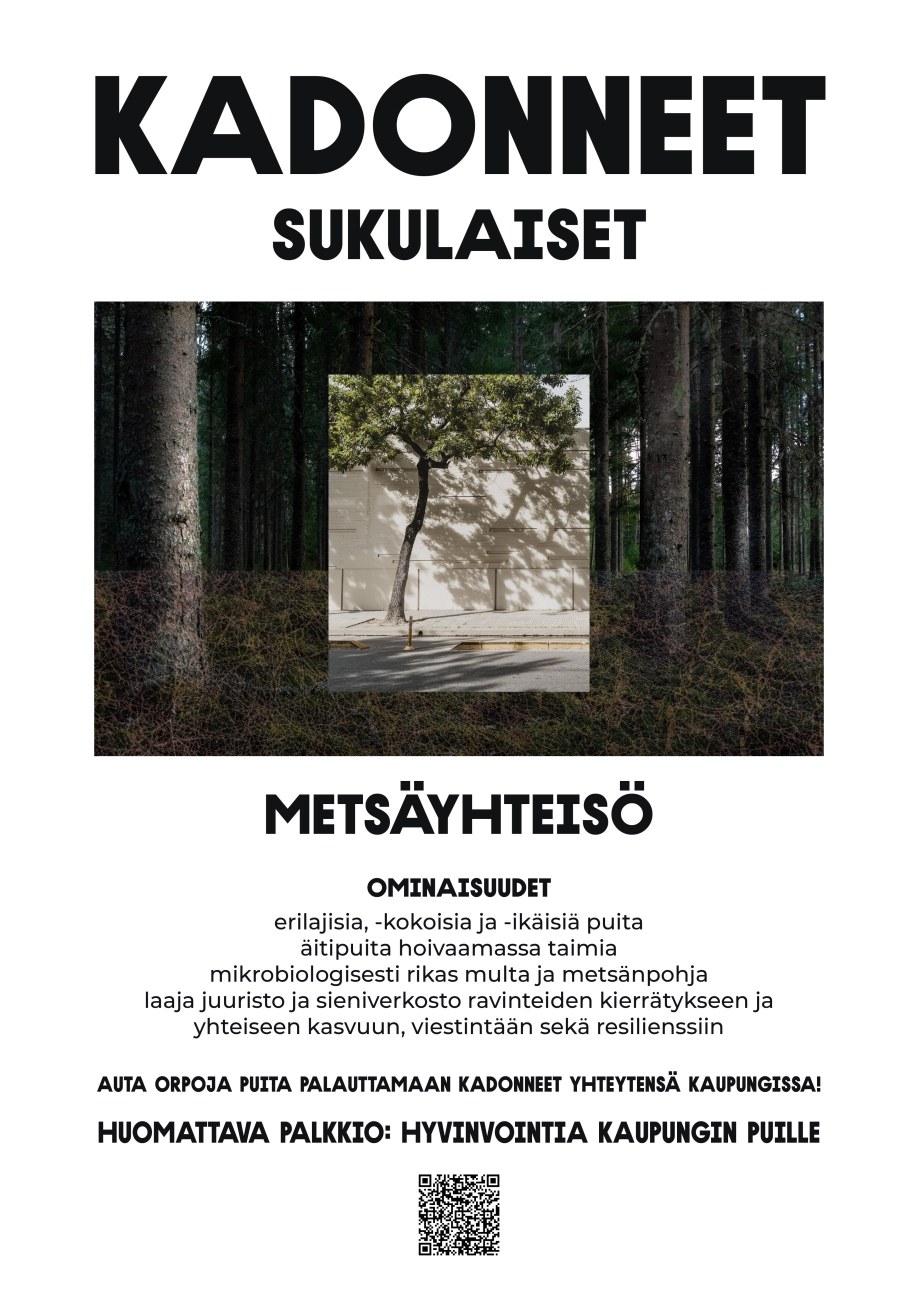 KADONNEET
SUKULAISET

METSÄYHTEISÖ

OMINAISUUDET
erilajisia, -kokoisia ja -ikäisiä puita
äitipuita hoivaamassa taimia
mikrobiologisesti rikas multa ja metsänpohja
laaja juuristo ja sieniverkosto ravinteiden kierrätykseen ja yhteiseen kasvuun, viestintään sekä resilienssiin

AUTA ORPOJA PUITA PALAUTTAMAAN KADONNEET YHTEYTENSÄ KAUPUNGISSA!

HUOMATTAVA PALKKIO: HYVINVOINTIA KAUPUNGIN PUILLE